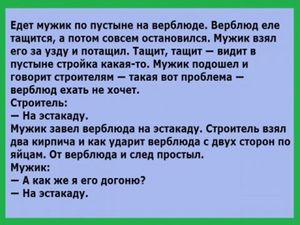 Едет мужик по пустыне на верблюде. Верблюд еле тащится, а потом совсем остановился. Мужик взял его за узду и потащил. Тащит, тащит — видит в пустыне стройка какая-то. Мужик подошел и говорит строителям — такая вот проблема — верблюд ехать не хочет.
Строитель:
— На эстакаду.
Мужик завел верблюда на эстакаду. Строитель взял два кирпича и как ударит верблюда с двух сторон по яйцам. От верблюда и след простыл.
Мужик:
— А как же я его догоню?
— На эстакаду.